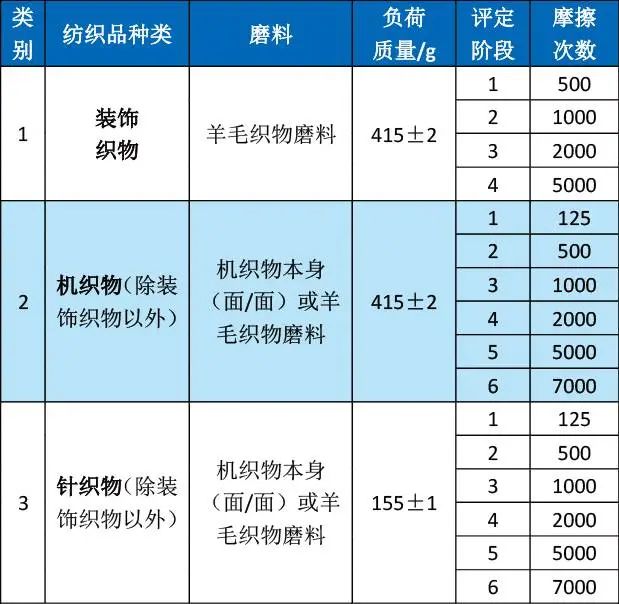 | 类别 | 纺织品种类 | 磨料 | 负荷质量/g | 评定阶段 | 摩擦次数 |
|---|---|---|---|---|---|
| 1 | 装饰织物 | 羊毛织物磨料 | 415±2 | 1 | 500 |
| | | | | 2 | 1000 |
| | | | | 3 | 2000 |
| | | | | 4 | 5000 |
| 2 | 机织物(除装饰织物以外) | 机织物本身(面/面)或羊毛织物磨料 | 415±2 | 1 | 125 |
| | | | | 2 | 500 |
| | | | | 3 | 1000 |
| | | | | 4 | 2000 |
| | | | | 5 | 5000 |
| | | | | 6 | 7000 |
| 3 | 针织物(除装饰织物以外) | 机织物本身(面/面)或羊毛织物磨料 | 155±1 | 1 | 125 |
| | | | | 2 | 500 |
| | | | | 3 | 1000 |
| | | | | 4 | 2000 |
| | | | | 5 | 5000 |
| | | | | 6 | 7000 |